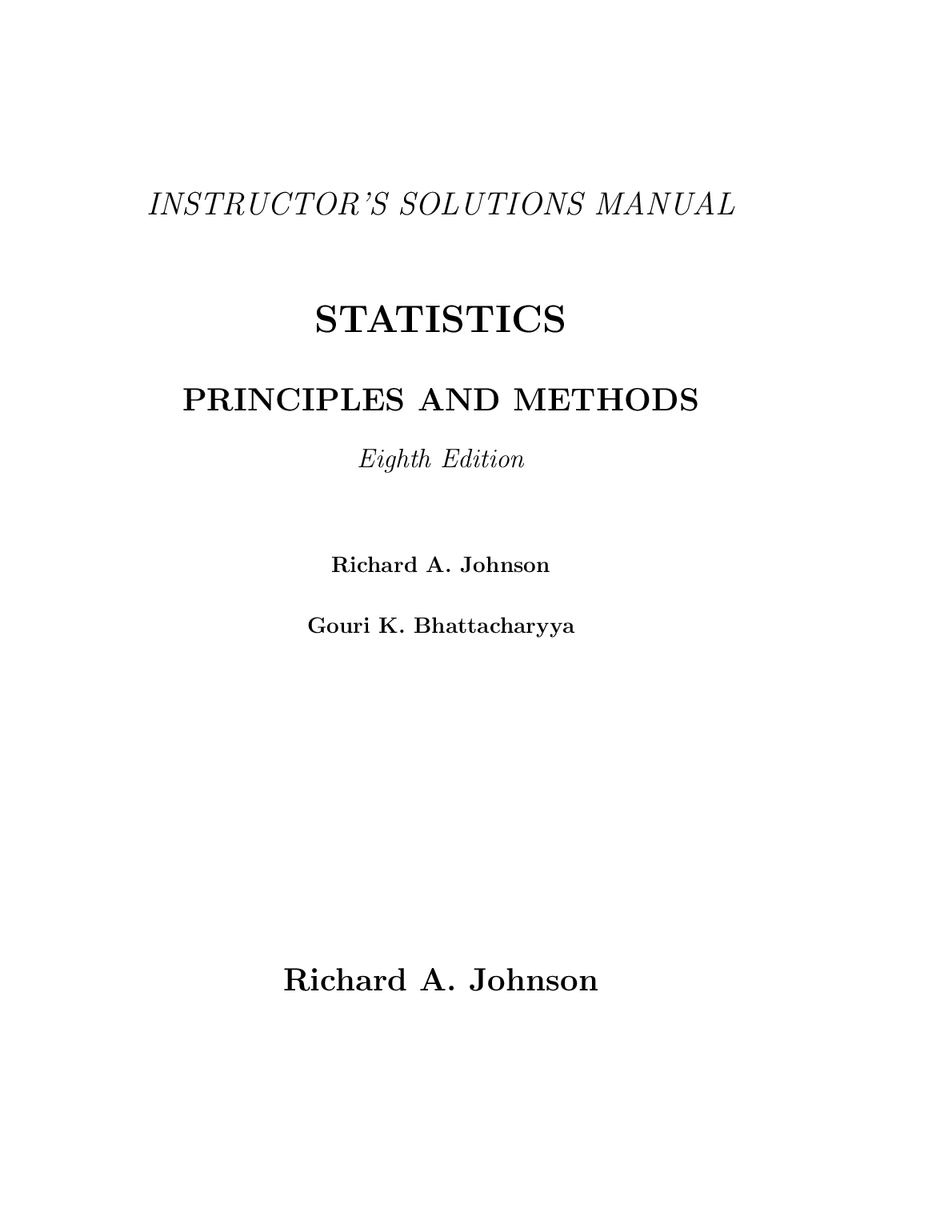 INSTRUCTOR'S SOLUTIONS MANUAL

STATISTICS

PRINCIPLES AND METHODS

Eighth Edition

Richard A. Johnson

Gouri K. Bhattacharyya

Richard A. Johnson